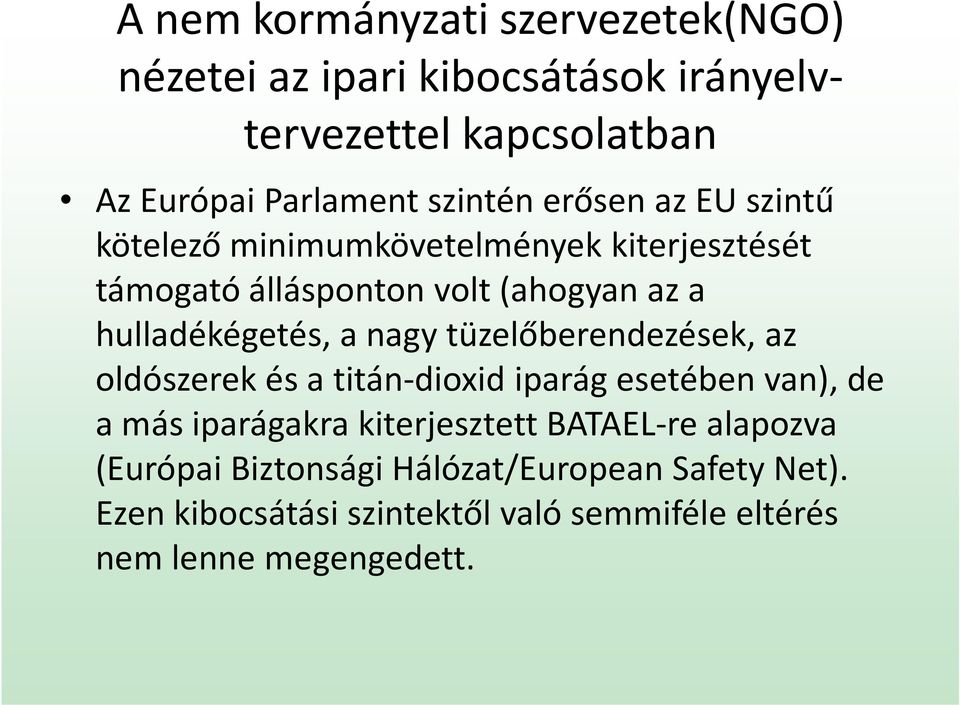 A nem kormányzati szervezetek(NGO) nézetei az ipari kibocsátások irányelv-tervezettel kapcsolatban

• Az Európai Parlament szintén erősen az EU szintű kötelező minimumkövetelmények kiterjesztését támogató állásponton volt (ahogyan az a hulladékégetés, a nagy tüzelőberendezések, az oldószerek és a titán-dioxid iparág esetében van), de a más iparágakra kiterjesztett BATAEL-re alapozva (Európai Biztonsági Hálózat/European Safety Net). Ezen kibocsátási szintektől való semmiféle eltérés nem lenne megengedett.